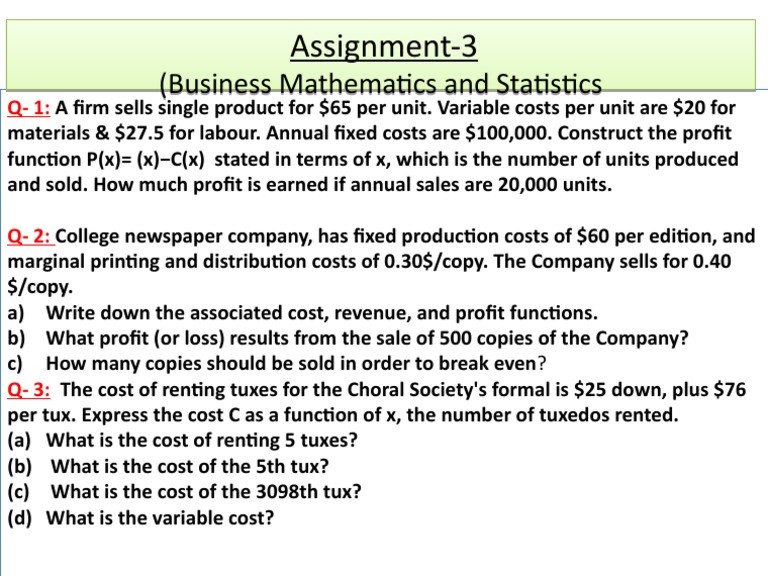 Assignment-3
(Business Mathematics and Statistics

Q- 1: A firm sells single product for \$65 per unit. Variable costs per unit are \$20 for materials & \$27.5 for labour. Annual fixed costs are \$100,000. Construct the profit function P(x)= (x)−C(x) stated in terms of x, which is the number of units produced and sold. How much profit is earned if annual sales are 20,000 units.

Q- 2: College newspaper company, has fixed production costs of \$60 per edition, and marginal printing and distribution costs of 0.30\$/copy. The Company sells for 0.40 \$/copy.
a) Write down the associated cost, revenue, and profit functions.
b) What profit (or loss) results from the sale of 500 copies of the Company?
c) How many copies should be sold in order to break even?
Q- 3: The cost of renting tuxes for the Choral Society's formal is \$25 down, plus \$76 per tux. Express the cost C as a function of x, the number of tuxedos rented.
(a) What is the cost of renting 5 tuxes?
(b) What is the cost of the 5th tux?
(c) What is the cost of the 3098th tux?
(d) What is the variable cost?